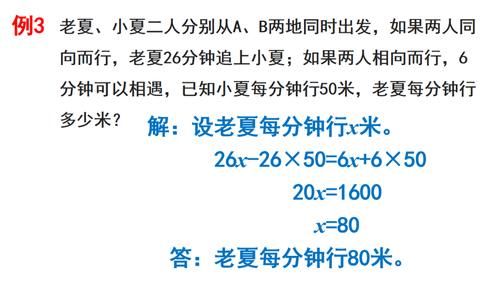 例3 老夏、小夏二人分别从A、B两地同时出发，如果两人同向而行，老夏26分钟追上小夏；如果两人相向而行，6分钟可以相遇，已知小夏每分钟行50米，老夏每分钟行多少米？

解：设老夏每分钟行$x$米。

$26x-26\times50=6x+6\times50$

$20x=1600$

$x=80$

答：老夏每分钟行80米。